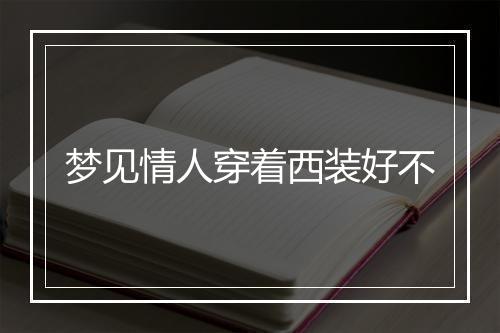 梦见情人穿着西装好不